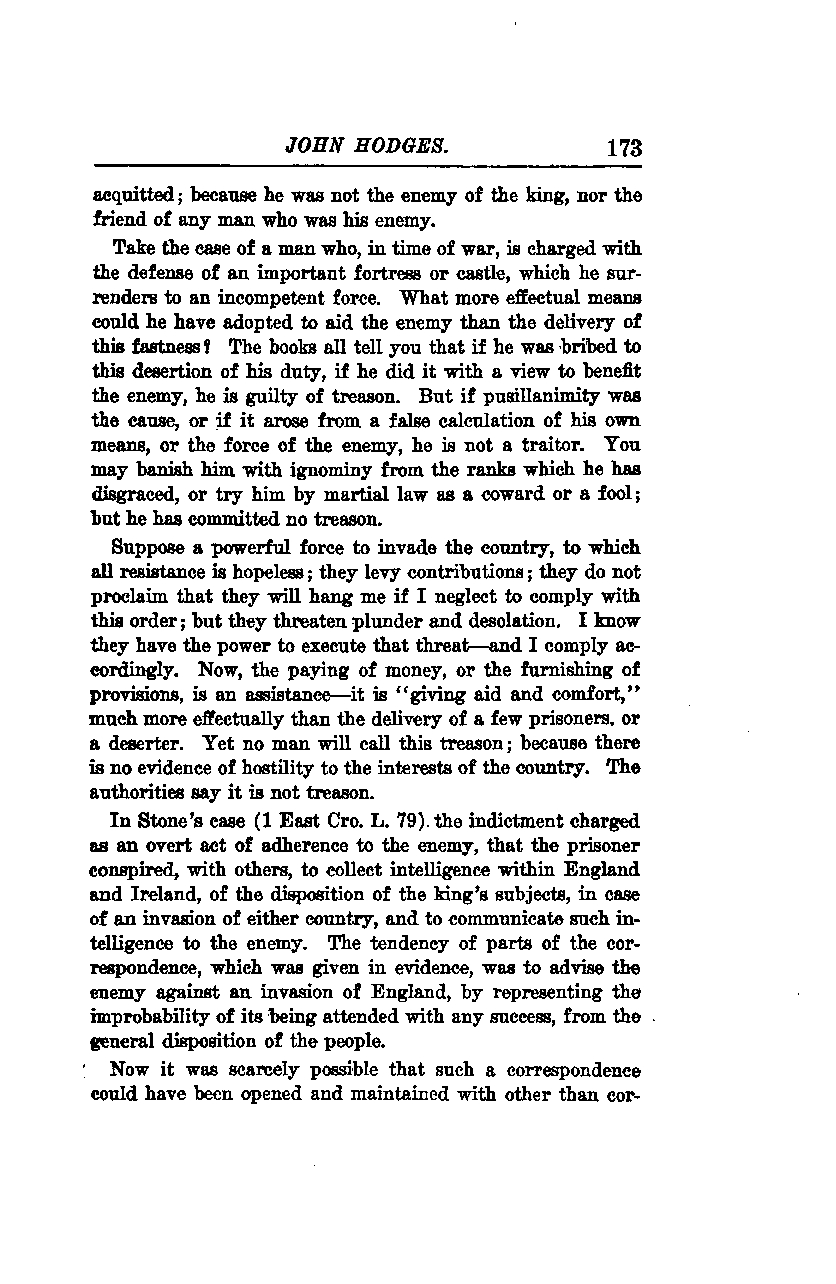 JOHN HODGES. 173

acquitted; because he was not the enemy of the king, nor the friend of any man who was his enemy.

Take the case of a man who, in time of war, is charged with the defense of an important fortress or castle, which he surrenders to an incompetent force. What more effectual means could he have adopted to aid the enemy than the delivery of this fastness? The books all tell you that if he was bribed to this desertion of his duty, if he did it with a view to benefit the enemy, he is guilty of treason. But if pusillanimity was the cause, or if it arose from a false calculation of his own means, or the force of the enemy, he is not a traitor. You may banish him with ignominy from the ranks which he has disgraced, or try him by martial law as a coward or a fool; but he has committed no treason.

Suppose a powerful force to invade the country, to which all resistance is hopeless; they levy contributions; they do not proclaim that they will hang me if I neglect to comply with this order; but they threaten plunder and desolation. I know they have the power to execute that threat—and I comply accordingly. Now, the paying of money, or the furnishing of provisions, is an assistance—it is "giving aid and comfort," much more effectually than the delivery of a few prisoners, or a deserter. Yet no man will call this treason; because there is no evidence of hostility to the interests of the country. The authorities say it is not treason.

In Stone's case (1 East Cro. L. 79). the indictment charged as an overt act of adherence to the enemy, that the prisoner conspired, with others, to collect intelligence within England and Ireland, of the disposition of the king's subjects, in case of an invasion of either country, and to communicate such intelligence to the enemy. The tendency of parts of the correspondence, which was given in evidence, was to advise the enemy against an invasion of England, by representing the improbability of its being attended with any success, from the general disposition of the people.

Now it was scarcely possible that such a correspondence could have been opened and maintained with other than cor-